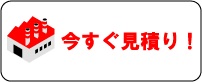 今すぐ見積り！